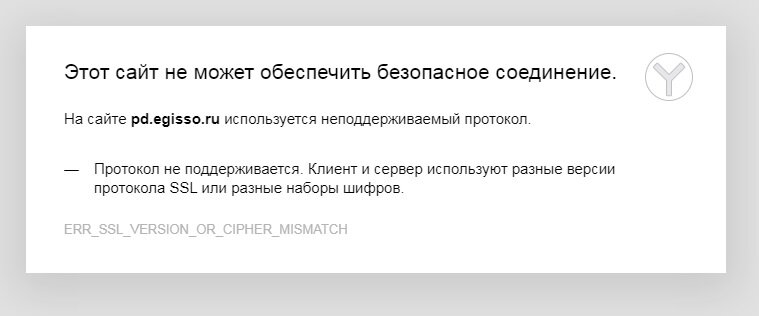 Этот сайт не может обеспечить безопасное соединение.

На сайте pd.egisso.ru используется неподдерживаемый протокол.

— Протокол не поддерживается. Клиент и сервер используют разные версии протокола SSL или разные наборы шифров.

ERR_SSL_VERSION_OR_CIPHER_MISMATCH